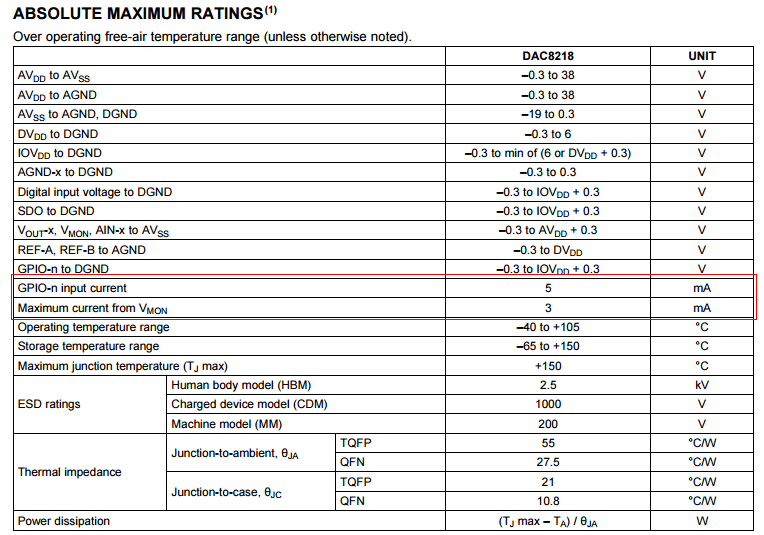 ABSOLUTE MAXIMUM RATINGS$^{(1)}$

Over operating free-air temperature range (unless otherwise noted).

| | | | DAC8218 | UNIT |
|---|---|---|---|---|
| $AV_{DD}$ to $AV_{SS}$ | | | –0.3 to 38 | V |
| $AV_{DD}$ to AGND | | | –0.3 to 38 | V |
| $AV_{SS}$ to AGND, DGND | | | –19 to 0.3 | V |
| $DV_{DD}$ to DGND | | | –0.3 to 6 | V |
| $IOV_{DD}$ to DGND | | | –0.3 to min of (6 or $DV_{DD}$ + 0.3) | V |
| AGND-x to DGND | | | –0.3 to 0.3 | V |
| Digital input voltage to DGND | | | –0.3 to $IOV_{DD}$ + 0.3 | V |
| SDO to DGND | | | –0.3 to $IOV_{DD}$ + 0.3 | V |
| $V_{OUT}$-x, $V_{MON}$, AIN-x to $AV_{SS}$ | | | –0.3 to $AV_{DD}$ + 0.3 | V |
| REF-A, REF-B to AGND | | | –0.3 to $DV_{DD}$ | V |
| GPIO-n to DGND | | | –0.3 to $IOV_{DD}$ + 0.3 | V |
| GPIO-n input current | | | 5 | mA |
| Maximum current from $V_{MON}$ | | | 3 | mA |
| Operating temperature range | | | –40 to +105 | °C |
| Storage temperature range | | | –65 to +150 | °C |
| Maximum junction temperature ($T_J$ max) | | | +150 | °C |
| ESD ratings | Human body model (HBM) | | 2.5 | kV |
| | Charged device model (CDM) | | 1000 | V |
| | Machine model (MM) | | 200 | V |
| Thermal impedance | Junction-to-ambient, $\theta_{JA}$ | TQFP | 55 | °C/W |
| | | QFN | 27.5 | °C/W |
| | Junction-to-case, $\theta_{JC}$ | TQFP | 21 | °C/W |
| | | QFN | 10.8 | °C/W |
| Power dissipation | | | ($T_J$ max – $T_A$) / $\theta_{JA}$ | W |